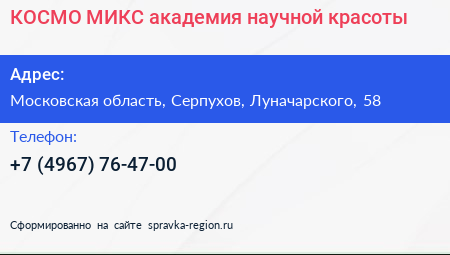 КОСМО МИКС академия научной красоты

Адрес:

Московская область, Серпухов, Луначарского, 58

Телефон:

+7 (4967) 76-47-00

Сформированно на сайте spravka-region.ru